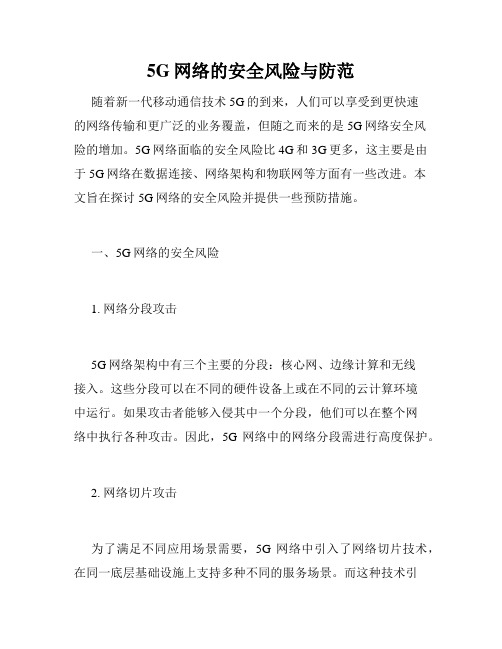 5G 网络的安全风险与防范

随着新一代移动通信技术 5G 的到来，人们可以享受到更快速的网络传输和更广泛的业务覆盖，但随之而来的是 5G 网络安全风险的增加。5G 网络面临的安全风险比 4G 和 3G 更多，这主要是由于 5G 网络在数据连接、网络架构和物联网等方面有一些改进。本文旨在探讨 5G 网络的安全风险并提供一些预防措施。

一、5G 网络的安全风险

1. 网络分段攻击

5G 网络架构中有三个主要的分段：核心网、边缘计算和无线接入。这些分段可以在不同的硬件设备上或在不同的云计算环境中运行。如果攻击者能够入侵其中一个分段，他们可以在整个网络中执行各种攻击。因此，5G 网络中的网络分段需进行高度保护。

2. 网络切片攻击

为了满足不同应用场景需要，5G 网络中引入了网络切片技术，在同一底层基础设施上支持多种不同的服务场景。而这种技术引